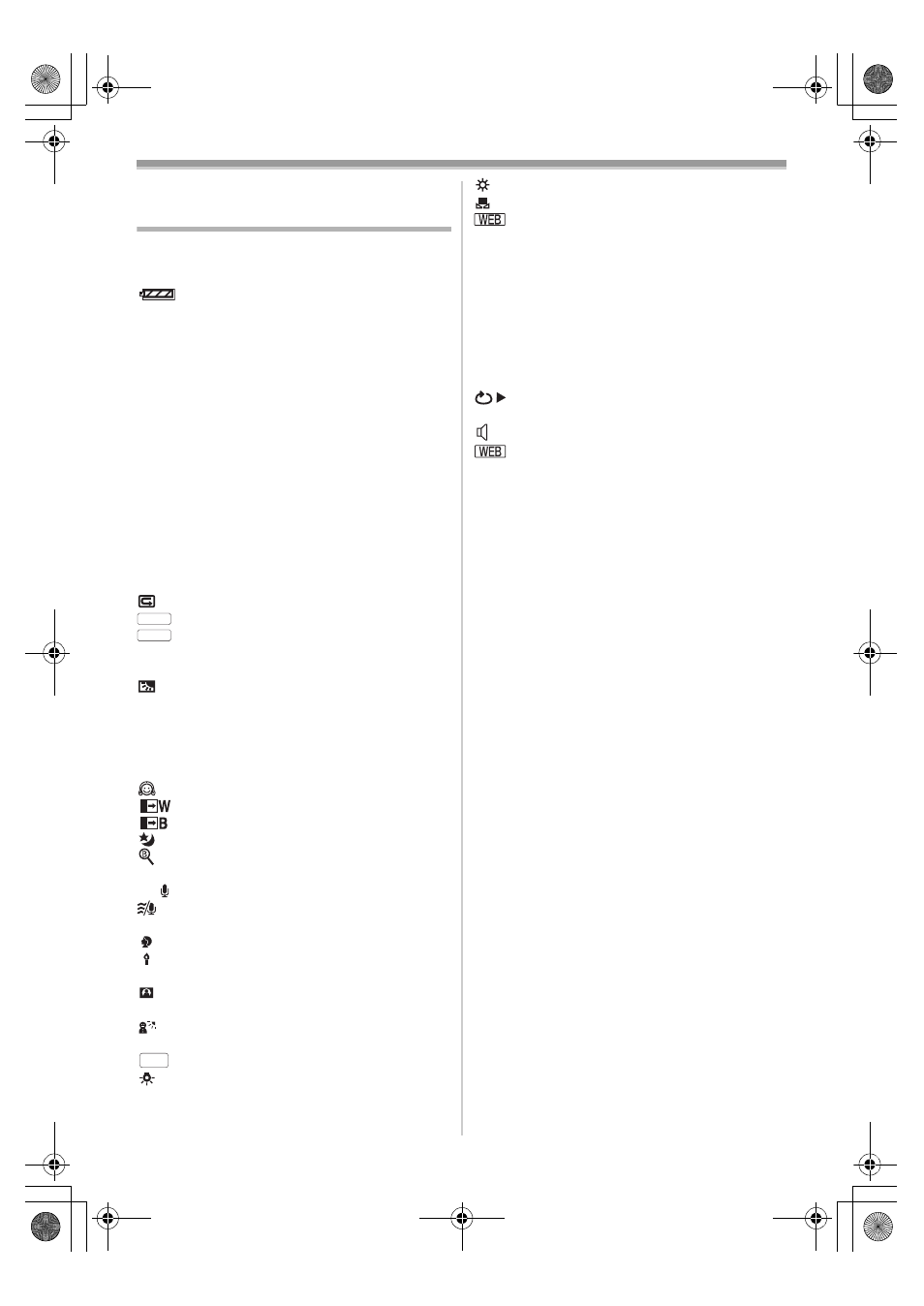 W
B
WEB
WEB